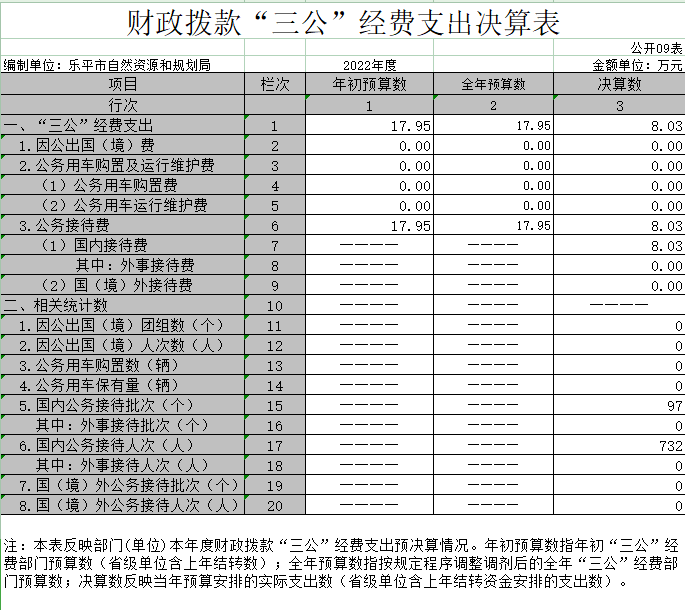 财政拨款“三公”经费支出决算表

公开09表

编制单位：乐平市自然资源和规划局　　2022年度　　金额单位：万元

| 项目 | 栏次 | 年初预算数 | 全年预算数 | 决算数 |
|---|---|---|---|---|
| 行次 | | 1 | 2 | 3 |
| 一、“三公”经费支出 | 1 | 17.95 | 17.95 | 8.03 |
| 1.因公出国（境）费 | 2 | 0.00 | 0.00 | 0.00 |
| 2.公务用车购置及运行维护费 | 3 | 0.00 | 0.00 | 0.00 |
| （1）公务用车购置费 | 4 | 0.00 | 0.00 | 0.00 |
| （2）公务用车运行维护费 | 5 | 0.00 | 0.00 | 0.00 |
| 3.公务接待费 | 6 | 17.95 | 17.95 | 8.03 |
| （1）国内接待费 | 7 | ———— | ———— | 8.03 |
| 其中：外事接待费 | 8 | ———— | ———— | 0.00 |
| （2）国（境）外接待费 | 9 | ———— | ———— | 0.00 |
| 二、相关统计数 | 10 | ———— | ———— | ———— |
| 1.因公出国（境）团组数（个） | 11 | ———— | ———— | 0 |
| 2.因公出国（境）人次数（人） | 12 | ———— | ———— | 0 |
| 3.公务用车购置数（辆） | 13 | ———— | ———— | 0 |
| 4.公务用车保有量（辆） | 14 | ———— | ———— | 0 |
| 5.国内公务接待批次（个） | 15 | ———— | ———— | 97 |
| 其中：外事接待批次（个） | 16 | ———— | ———— | 0 |
| 6.国内公务接待人次（人） | 17 | ———— | ———— | 732 |
| 其中：外事接待人次（人） | 18 | ———— | ———— | 0 |
| 7.国（境）外公务接待批次（个） | 19 | ———— | ———— | 0 |
| 8.国（境）外公务接待人次（人） | 20 | ———— | ———— | 0 |

注：本表反映部门(单位)本年度财政拨款“三公”经费支出预决算情况。年初预算数指年初“三公”经费部门预算数（省级单位含上年结转数）；全年预算数指按规定程序调整调剂后的全年“三公”经费部门预算数；决算数反映当年预算安排的实际支出数（省级单位含上年结转资金安排的支出数）。